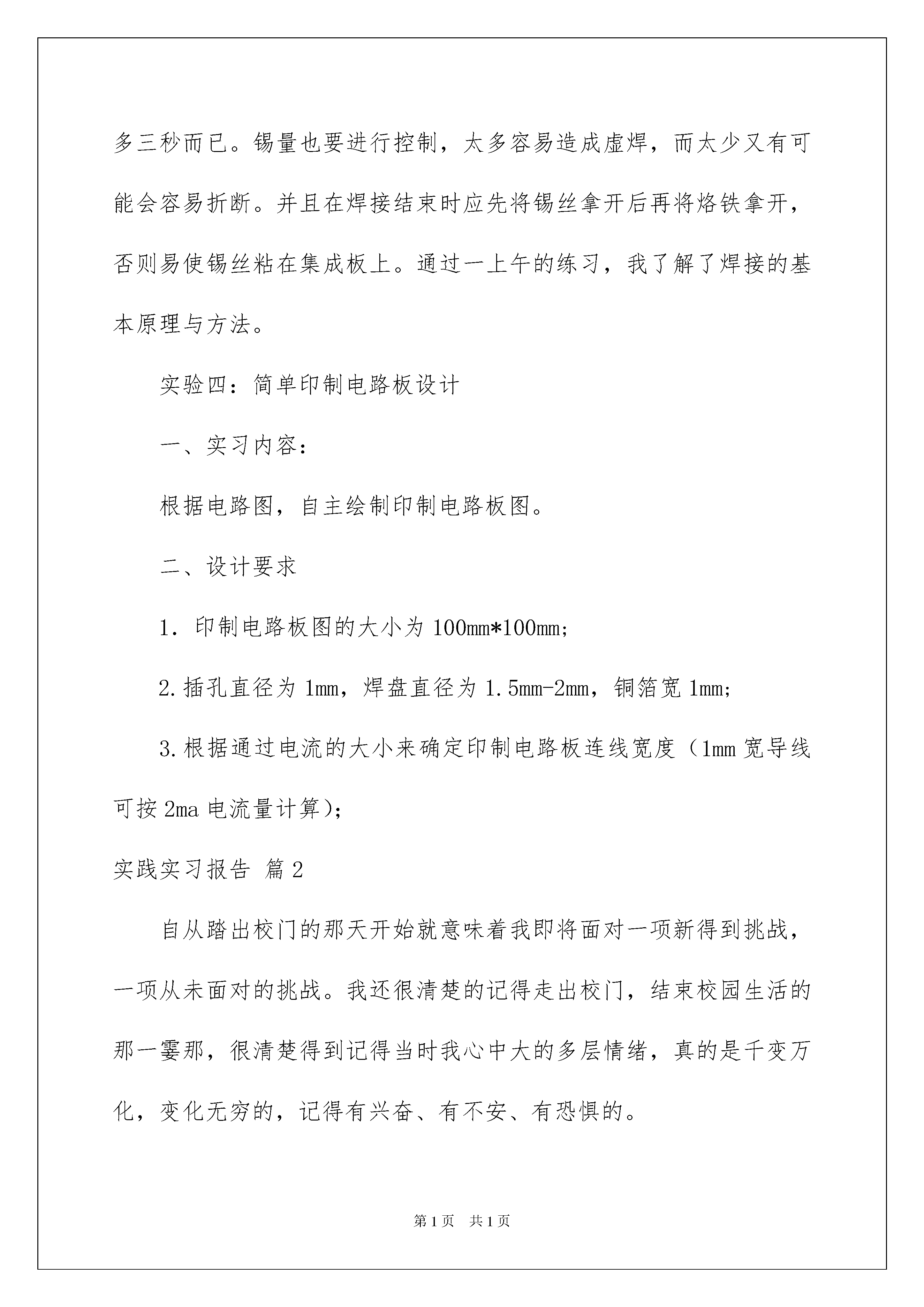 多三秒而已。锡量也要进行控制，太多容易造成虚焊，而太少又有可能会容易折断。并且在焊接结束时应先将锡丝拿开后再将烙铁拿开，否则易使锡丝粘在集成板上。通过一上午的练习，我了解了焊接的基本原理与方法。

实验四：简单印制电路板设计

一、实习内容：

根据电路图，自主绘制印制电路板图。

二、设计要求

1. 印制电路板图的大小为 100mm*100mm;

2.插孔直径为 1mm，焊盘直径为 1.5mm-2mm，铜箔宽 1mm;

3.根据通过电流的大小来确定印制电路板连线宽度（1mm 宽导线可按 2ma 电流量计算);

实践实习报告 篇 2

自从踏出校门的那天开始就意味着我即将面对一项新得到挑战，一项从未面对的挑战。我还很清楚的记得走出校门，结束校园生活的那一霎那，很清楚得到记得当时我心中大的多层情绪，真的是千变万化，变化无穷的，记得有兴奋、有不安、有恐惧的。

第 1 页　共 1 页